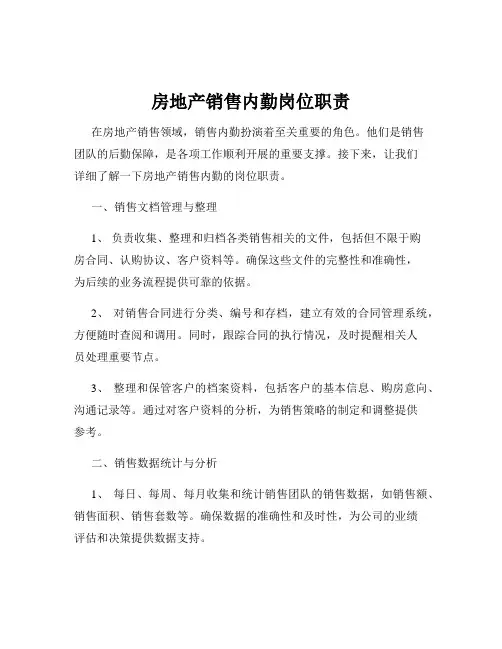 房地产销售内勤岗位职责

在房地产销售领域，销售内勤扮演着至关重要的角色。他们是销售团队的后勤保障，是各项工作顺利开展的重要支撑。接下来，让我们详细了解一下房地产销售内勤的岗位职责。

一、销售文档管理与整理

1、 负责收集、整理和归档各类销售相关的文件，包括但不限于购房合同、认购协议、客户资料等。确保这些文件的完整性和准确性，为后续的业务流程提供可靠的依据。

2、 对销售合同进行分类、编号和存档，建立有效的合同管理系统，方便随时查阅和调用。同时，跟踪合同的执行情况，及时提醒相关人员处理重要节点。

3、 整理和保管客户的档案资料，包括客户的基本信息、购房意向、沟通记录等。通过对客户资料的分析，为销售策略的制定和调整提供参考。

二、销售数据统计与分析

1、 每日、每周、每月收集和统计销售团队的销售数据，如销售额、销售面积、销售套数等。确保数据的准确性和及时性，为公司的业绩评估和决策提供数据支持。